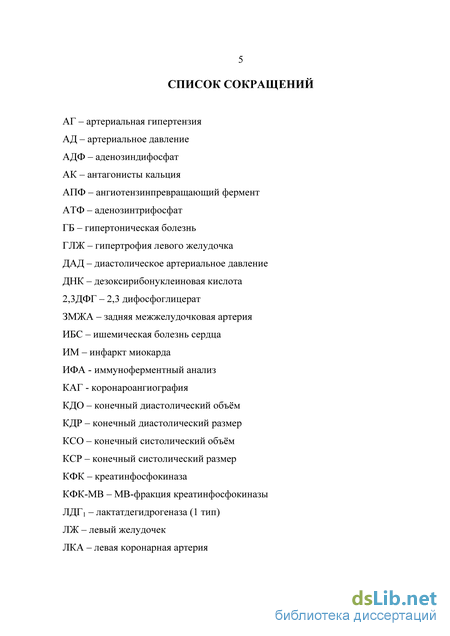 5

СПИСОК СОКРАЩЕНИЙ

АГ – артериальная гипертензия

АД – артериальное давление

АДФ – аденозиндифосфат

АК – антагонисты кальция

АПФ – ангиотензинпревращающий фермент

АТФ – аденозинтрифосфат

ГБ – гипертоническая болезнь

ГЛЖ – гипертрофия левого желудочка

ДАД – диастолическое артериальное давление

ДНК – дезоксирибонуклеиновая кислота

2,3ДФГ – 2,3 дифосфоглицерат

ЗМЖА – задняя межжелудочковая артерия

ИБС – ишемическая болезнь сердца

ИМ – инфаркт миокарда

ИФА - иммуноферментный анализ

КАГ - коронароангиография

КДО – конечный диастолический объём

КДР – конечный диастолический размер

КСО – конечный систолический объём

КСР – конечный систолический размер

КФК – креатинфосфокиназа

КФК-МВ – МВ-фракция креатинфосфокиназы

ЛДГ$_1$ – лактатдегидрогеназа (1 тип)

ЛЖ – левый желудочек

ЛКА – левая коронарная артерия

dsLib.net
библиотека диссертаций